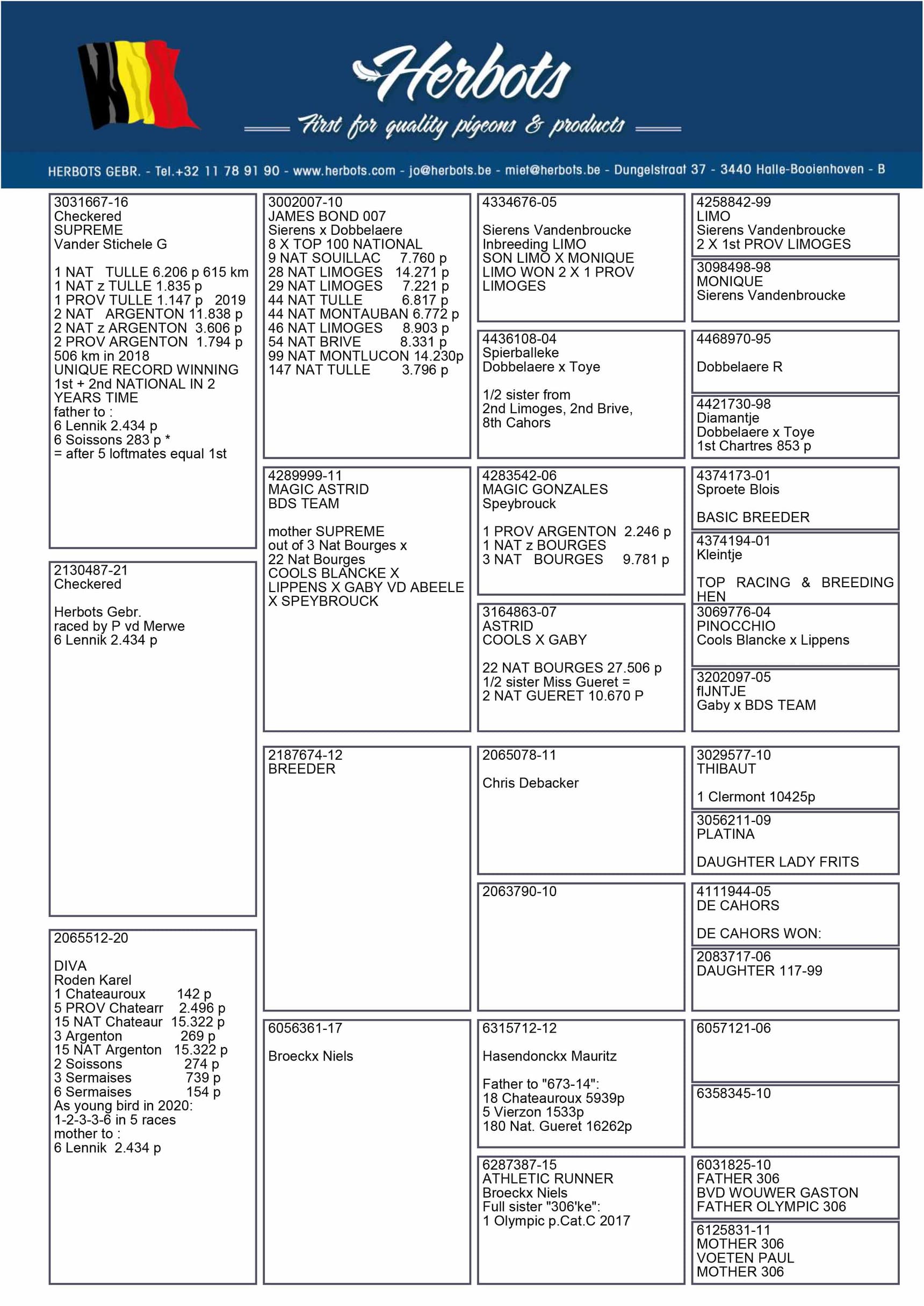 Herbots
First for quality pigeons & products

HERBOTS GEBR. - Tel.+32 11 78 91 90 - www.herbots.com - jo@herbots.be - miet@herbots.be - Dungelstraat 37 - 3440 Halle-Booienhoven - B

3031667-16
Checkered
SUPREME
Vander Stichele G

1 NAT TULLE 6.206 p 615 km
1 NAT z TULLE 1.835 p
1 PROV TULLE 1.147 p 2019
2 NAT ARGENTON 11.838 p
2 NAT z ARGENTON 3.606 p
2 PROV ARGENTON 1.794 p
506 km in 2018
UNIQUE RECORD WINNING 1st + 2nd NATIONAL IN 2 YEARS TIME
father to :
6 Lennik 2.434 p
6 Soissons 283 p *
= after 5 loftmates equal 1st

2130487-21
Checkered

Herbots Gebr.
raced by P vd Merwe
6 Lennik 2.434 p

2065512-20

DIVA
Roden Karel
1 Chateauroux 142 p
5 PROV Chatearr 2.496 p
15 NAT Chateaur 15.322 p
3 Argenton 269 p
15 NAT Argenton 15.322 p
2 Soissons 274 p
3 Sermaises 739 p
6 Sermaises 154 p
As young bird in 2020:
1-2-3-3-6 in 5 races
mother to :
6 Lennik 2.434 p

3002007-10
JAMES BOND 007
Sierens x Dobbelaere
8 X TOP 100 NATIONAL
9 NAT SOUILLAC 7.760 p
28 NAT LIMOGES 14.271 p
29 NAT LIMOGES 7.221 p
44 NAT TULLE 6.817 p
44 NAT MONTAUBAN 6.772 p
46 NAT LIMOGES 8.903 p
54 NAT BRIVE 8.331 p
99 NAT MONTLUCON 14.230p
147 NAT TULLE 3.796 p

4289999-11
MAGIC ASTRID
BDS TEAM

mother SUPREME
out of 3 Nat Bourges x
22 Nat Bourges
COOLS BLANCKE X
LIPPENS X GABY VD ABEELE
X SPEYBROUCK

2187674-12
BREEDER

6056361-17

Broeckx Niels

4334676-05

Sierens Vandenbroucke
Inbreeding LIMO
SON LIMO X MONIQUE
LIMO WON 2 X 1 PROV
LIMOGES

4436108-04
Spierballeke
Dobbelaere x Toye

1/2 sister from
2nd Limoges, 2nd Brive,
8th Cahors

4283542-06
MAGIC GONZALES
Speybrouck

1 PROV ARGENTON 2.246 p
1 NAT z BOURGES
3 NAT BOURGES 9.781 p

3164863-07
ASTRID
COOLS X GABY

22 NAT BOURGES 27.506 p
1/2 sister Miss Gueret =
2 NAT GUERET 10.670 P

2065078-11

Chris Debacker

2063790-10

6315712-12

Hasendonckx Mauritz

Father to "673-14":
18 Chateauroux 5939p
5 Vierzon 1533p
180 Nat. Gueret 16262p

6287387-15
ATHLETIC RUNNER
Broeckx Niels
Full sister "306'ke":
1 Olympic p.Cat.C 2017

4258842-99
LIMO
Sierens Vandenbroucke
2 X 1st PROV LIMOGES

3098498-98
MONIQUE
Sierens Vandenbroucke

4468970-95

Dobbelaere R

4421730-98
Diamantje
Dobbelaere x Toye
1st Chartres 853 p

4374173-01
Sproete Blois

BASIC BREEDER

4374194-01
Kleintje

TOP RACING & BREEDING HEN

3069776-04
PINOCCHIO
Cools Blancke x Lippens

3202097-05
fIJNTJE
Gaby x BDS TEAM

3029577-10
THIBAUT

1 Clermont 10425p

3056211-09
PLATINA

DAUGHTER LADY FRITS

4111944-05
DE CAHORS

DE CAHORS WON:

2083717-06
DAUGHTER 117-99

6057121-06

6358345-10

6031825-10
FATHER 306
BVD WOUWER GASTON
FATHER OLYMPIC 306

6125831-11
MOTHER 306
VOETEN PAUL
MOTHER 306